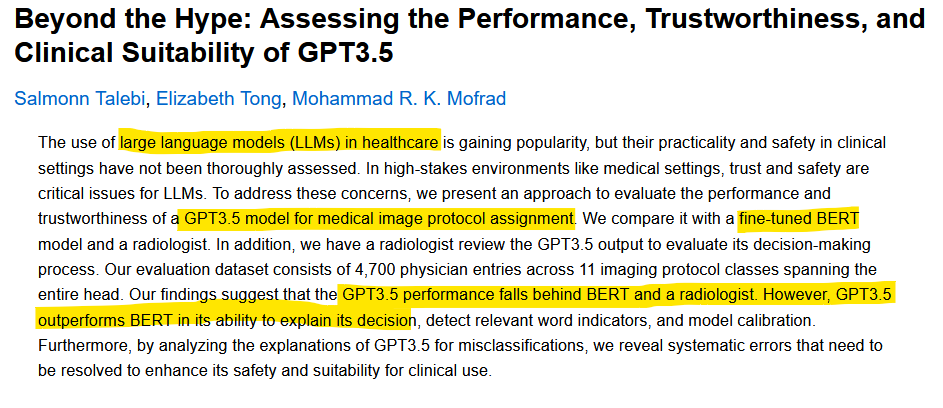 Beyond the Hype: Assessing the Performance, Trustworthiness, and Clinical Suitability of GPT3.5

Salmonn Talebi, Elizabeth Tong, Mohammad R. K. Mofrad

The use of large language models (LLMs) in healthcare is gaining popularity, but their practicality and safety in clinical settings have not been thoroughly assessed. In high-stakes environments like medical settings, trust and safety are critical issues for LLMs. To address these concerns, we present an approach to evaluate the performance and trustworthiness of a GPT3.5 model for medical image protocol assignment. We compare it with a fine-tuned BERT model and a radiologist. In addition, we have a radiologist review the GPT3.5 output to evaluate its decision-making process. Our evaluation dataset consists of 4,700 physician entries across 11 imaging protocol classes spanning the entire head. Our findings suggest that the GPT3.5 performance falls behind BERT and a radiologist. However, GPT3.5 outperforms BERT in its ability to explain its decision, detect relevant word indicators, and model calibration. Furthermore, by analyzing the explanations of GPT3.5 for misclassifications, we reveal systematic errors that need to be resolved to enhance its safety and suitability for clinical use.